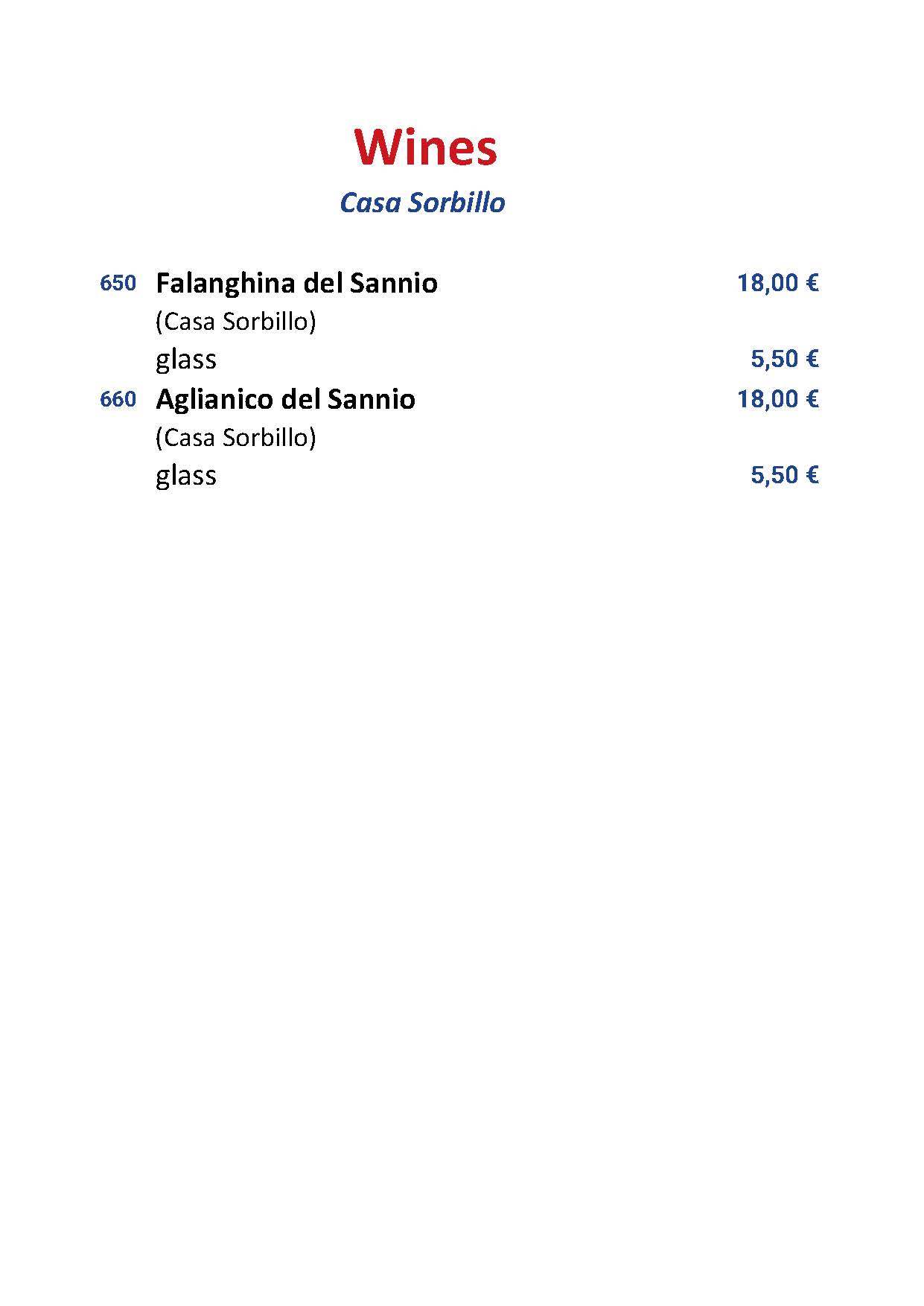 Wines
Casa Sorbillo

650 Falanghina del Sannio 18,00 €
(Casa Sorbillo)
glass 5,50 €
660 Aglianico del Sannio 18,00 €
(Casa Sorbillo)
glass 5,50 €